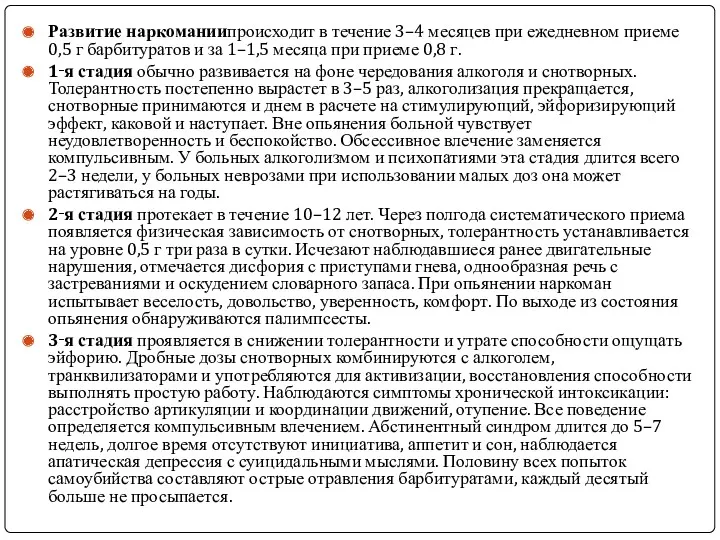 Развитие наркоманиипроисходит в течение 3–4 месяцев при ежедневном приеме 0,5 г барбитуратов и за 1–1,5 месяца при приеме 0,8 г.

1-я стадия обычно развивается на фоне чередования алкоголя и снотворных. Толерантность постепенно вырастет в 3–5 раз, алкоголизация прекращается, снотворные принимаются и днем в расчете на стимулирующий, эйфоризирующий эффект, каковой и наступает. Вне опьянения больной чувствует неудовлетворенность и беспокойство. Обсессивное влечение заменяется компульсивным. У больных алкоголизмом и психопатиями эта стадия длится всего 2–3 недели, у больных неврозами при использовании малых доз она может растягиваться на годы.

2-я стадия протекает в течение 10–12 лет. Через полгода систематического приема появляется физическая зависимость от снотворных, толерантность устанавливается на уровне 0,5 г три раза в сутки. Исчезают наблюдавшиеся ранее двигательные нарушения, отмечается дисфория с приступами гнева, однообразная речь с застреваниями и оскудением словарного запаса. При опьянении наркоман испытывает веселость, довольство, уверенность, комфорт. По выходе из состояния опьянения обнаруживаются палимпсесты.

3-я стадия проявляется в снижении толерантности и утрате способности ощущать эйфорию. Дробные дозы снотворных комбинируются с алкоголем, транквилизаторами и употребляются для активизации, восстановления способности выполнять простую работу. Наблюдаются симптомы хронической интоксикации: расстройство артикуляции и координации движений, отупение. Все поведение определяется компульсивным влечением. Абстинентный синдром длится до 5–7 недель, долгое время отсутствуют инициатива, аппетит и сон, наблюдается апатическая депрессия с суицидальными мыслями. Половину всех попыток самоубийства составляют острые отравления барбитуратами, каждый десятый больше не просыпается.